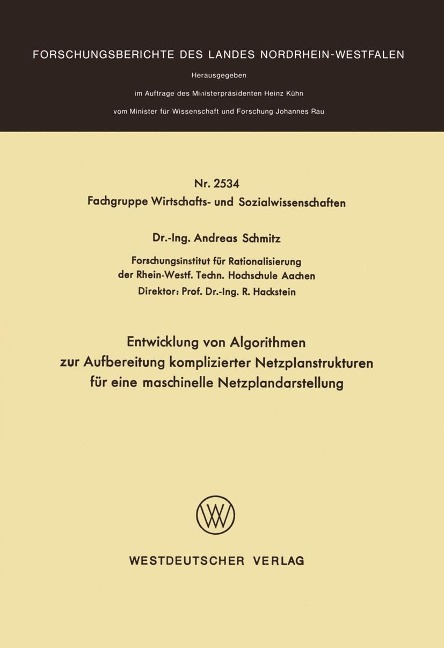 FORSCHUNGSBERICHTE DES LANDES NORDRHEIN-WESTFALEN

Herausgegeben

im Auftrage des Ministerpräsidenten Heinz Kühn

vom Minister für Wissenschaft und Forschung Johannes Rau

Nr. 2534
Fachgruppe Wirtschafts- und Sozialwissenschaften

Dr.-Ing. Andreas Schmitz

Forschungsinstitut für Rationalisierung
der Rhein-Westf. Techn. Hochschule Aachen
Direktor: Prof. Dr.-Ing. R. Hackstein

Entwicklung von Algorithmen
zur Aufbereitung komplizierter Netzplanstrukturen
für eine maschinelle Netzplandarstellung

WESTDEUTSCHER VERLAG